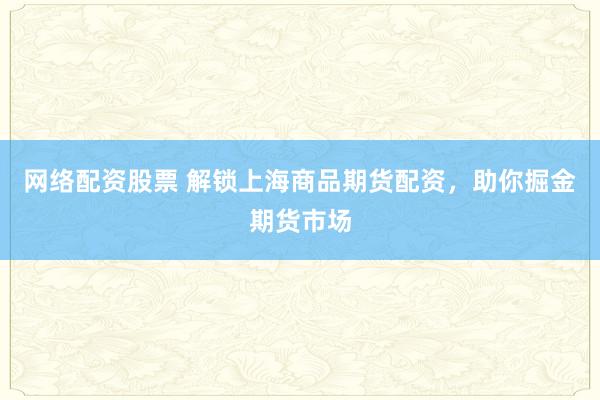 网络配资股票 解锁上海商品期货配资，助你掘金期货市场